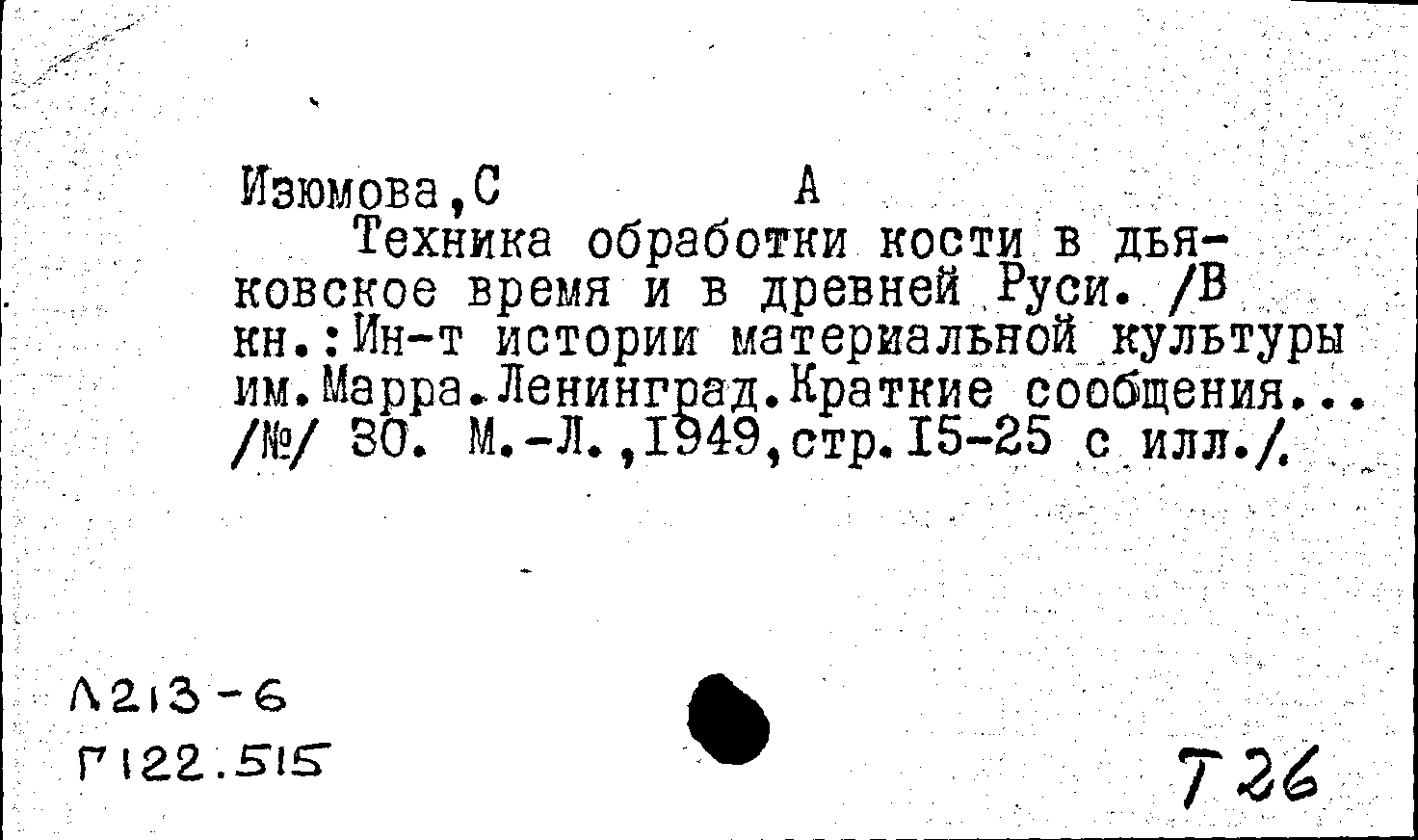 Изюмова,С А

Техника обработки кости в дьяковское время и в древней Руси. /В кн.:Ин-т истории материальной культуры им.Марра.Ленинград.Краткие сообщения... /№/ 30. М.-Л.,1949,стр.15-25 с илл./.

Л213-6
Г122.515

Т26